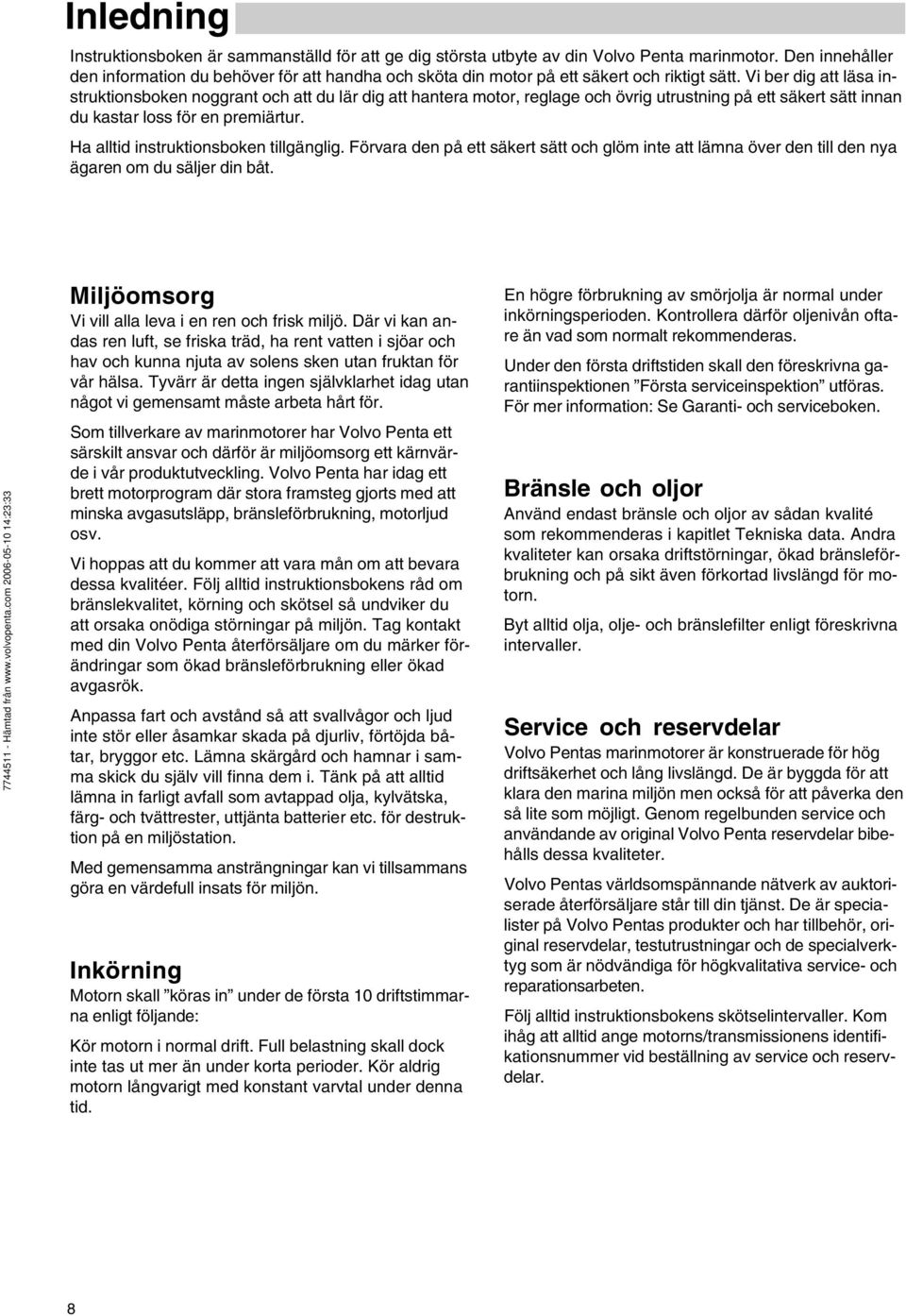 Inledning

Instruktionsboken är sammanställd för att ge dig största utbyte av din Volvo Penta marinmotor. Den innehåller den information du behöver för att handha och sköta din motor på ett säkert och riktigt sätt. Vi ber dig att läsa instruktionsboken noggrant och att du lär dig att hantera motor, reglage och övrig utrustning på ett säkert sätt innan du kastar loss för en premiärtur.

Ha alltid instruktionsboken tillgänglig. Förvara den på ett säkert sätt och glöm inte att lämna över den till den nya ägaren om du säljer din båt.

7744511 - Hämtad från www.volvopenta.com 2006-05-10 14:23:33

Miljöomsorg

Vi vill alla leva i en ren och frisk miljö. Där vi kan andas ren luft, se friska träd, ha rent vatten i sjöar och hav och kunna njuta av solens sken utan fruktan för vår hälsa. Tyvärr är detta ingen självklarhet idag utan något vi gemensamt måste arbeta hårt för.

Som tillverkare av marinmotorer har Volvo Penta ett särskilt ansvar och därför är miljöomsorg ett kärnvärde i vår produktutveckling. Volvo Penta har idag ett brett motorprogram där stora framsteg gjorts med att minska avgasutsläpp, bränsleförbrukning, motorljud osv.

Vi hoppas att du kommer att vara mån om att bevara dessa kvalitéer. Följ alltid instruktionsbokens råd om bränslekvalitet, körning och skötsel så undviker du att orsaka onödiga störningar på miljön. Tag kontakt med din Volvo Penta återförsäljare om du märker förändringar som ökad bränsleförbrukning eller ökad avgasrök.

Anpassa fart och avstånd så att svallvågor och ljud inte stör eller åsamkar skada på djurliv, förtöjda båtar, bryggor etc. Lämna skärgård och hamnar i samma skick du själv vill finna dem i. Tänk på att alltid lämna in farligt avfall som avtappad olja, kylvätska, färg- och tvättrester, uttjänta batterier etc. för destruktion på en miljöstation.

Med gemensamma ansträngningar kan vi tillsammans göra en värdefull insats för miljön.

Inkörning

Motorn skall ”köras in” under de första 10 driftstimmarna enligt följande:

Kör motorn i normal drift. Full belastning skall dock inte tas ut mer än under korta perioder. Kör aldrig motorn långvarigt med konstant varvtal under denna tid.

En högre förbrukning av smörjolja är normal under inkörningsperioden. Kontrollera därför oljenivån oftare än vad som normalt rekommenderas.

Under den första driftstiden skall den föreskrivna garantiinspektionen ”Första serviceinspektion” utföras. För mer information: Se Garanti- och serviceboken.

Bränsle och oljor

Använd endast bränsle och oljor av sådan kvalité som rekommenderas i kapitlet Tekniska data. Andra kvaliteter kan orsaka driftstörningar, ökad bränsleförbrukning och på sikt även förkortad livslängd för motorn.

Byt alltid olja, olje- och bränslefilter enligt föreskrivna intervaller.

Service och reservdelar

Volvo Pentas marinmotorer är konstruerade för hög driftsäkerhet och lång livslängd. De är byggda för att klara den marina miljön men också för att påverka den så lite som möjligt. Genom regelbunden service och användande av original Volvo Penta reservdelar bibehålls dessa kvaliteter.

Volvo Pentas världsomspännande nätverk av auktoriserade återförsäljare står till din tjänst. De är specialister på Volvo Pentas produkter och har tillbehör, original reservdelar, testutrustningar och de specialverktyg som är nödvändiga för högkvalitativa service- och reparationsarbeten.

Följ alltid instruktionsbokens skötselintervaller. Kom ihåg att alltid ange motorns/transmissionens identifikationsnummer vid beställning av service och reservdelar.

8